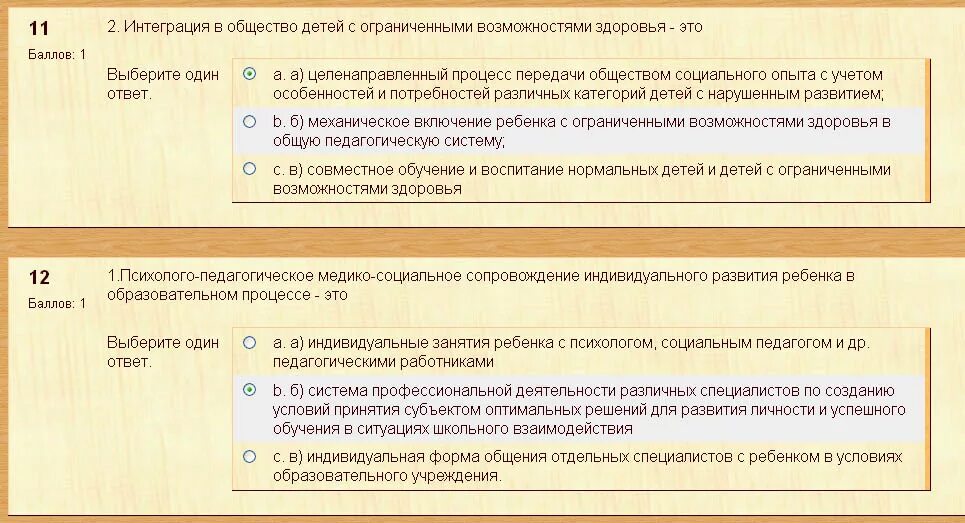 11
Баллов: 1

2. Интеграция в общество детей с ограниченными возможностями здоровья - это

Выберите один ответ.

a. а) целенаправленный процесс передачи обществом социального опыта с учетом особенностей и потребностей различных категорий детей с нарушенным развитием;

b. б) механическое включение ребенка с ограниченными возможностями здоровья в общую педагогическую систему;

c. в) совместное обучение и воспитание нормальных детей и детей с ограниченными возможностями здоровья

12
Баллов: 1

1.Психолого-педагогическое медико-социальное сопровождение индивидуального развития ребенка в образовательном процессе - это

Выберите один ответ.

a. а) индивидуальные занятия ребенка с психологом, социальным педагогом и др. педагогическими работниками

b. б) система профессиональной деятельности различных специалистов по созданию условий принятия субъектом оптимальных решений для развития личности и успешного обучения в ситуациях школьного взаимодействия

c. в) индивидуальная форма общения отдельных специалистов с ребенком в условиях образовательного учреждения.